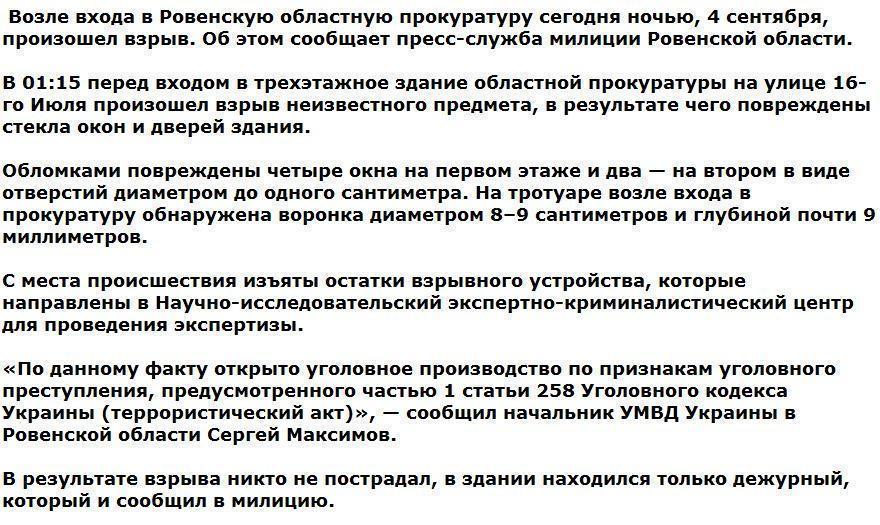 Возле входа в Ровенскую областную прокуратуру сегодня ночью, 4 сентября, произошел взрыв. Об этом сообщает пресс-служба милиции Ровенской области.

В 01:15 перед входом в трехэтажное здание областной прокуратуры на улице 16-го Июля произошел взрыв неизвестного предмета, в результате чего повреждены стекла окон и дверей здания.

Обломками повреждены четыре окна на первом этаже и два — на втором в виде отверстий диаметром до одного сантиметра. На тротуаре возле входа в прокуратуру обнаружена воронка диаметром 8–9 сантиметров и глубиной почти 9 миллиметров.

С места происшествия изъяты остатки взрывного устройства, которые направлены в Научно-исследовательский экспертно-криминалистический центр для проведения экспертизы.

«По данному факту открыто уголовное производство по признакам уголовного преступления, предусмотренного частью 1 статьи 258 Уголовного кодекса Украины (террористический акт)», — сообщил начальник УМВД Украины в Ровенской области Сергей Максимов.

В результате взрыва никто не пострадал, в здании находился только дежурный, который и сообщил в милицию.